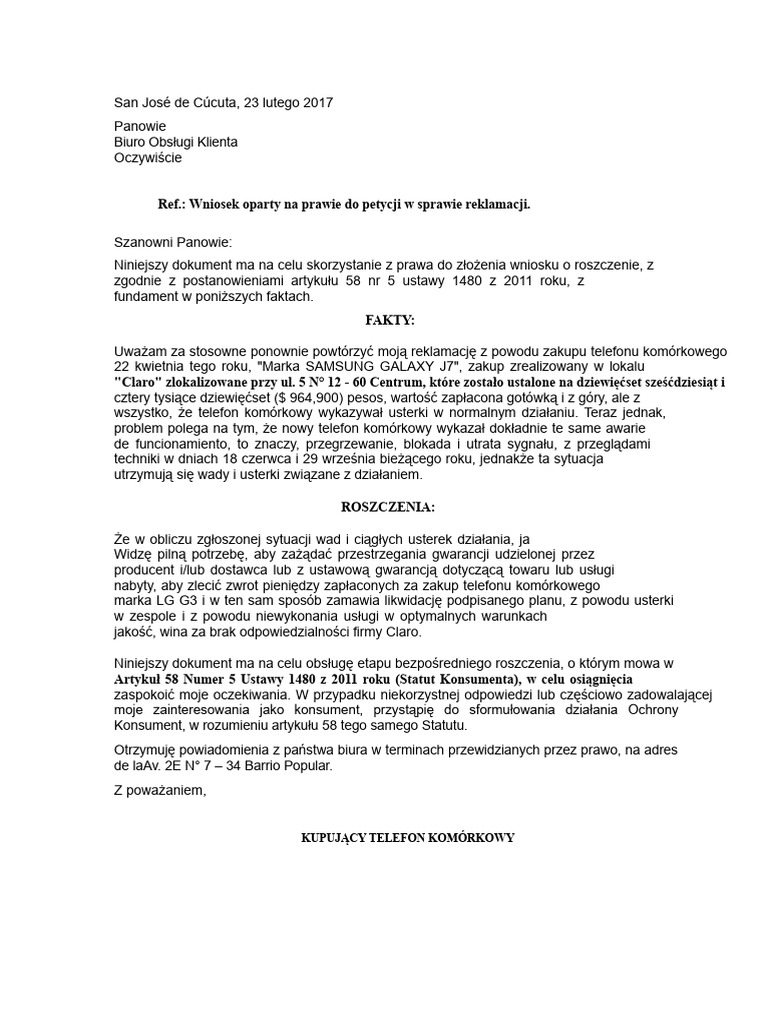 San José de Cúcuta, 23 lutego 2017

Panowie
Biuro Obsługi Klienta
Oczywiście

Ref.: Wniosek oparty na prawie do petycji w sprawie reklamacji.

Szanowni Panowie:

Niniejszy dokument ma na celu skorzystanie z prawa do złożenia wniosku o roszczenie, z zgodnie z postanowieniami artykułu 58 nr 5 ustawy 1480 z 2011 roku, z fundament w poniższych faktach.

FAKTY:

Uważam za stosowne ponownie powtórzyć moją reklamację z powodu zakupu telefonu komórkowego 22 kwietnia tego roku, "Marka SAMSUNG GALAXY J7", zakup zrealizowany w lokalu "Claro" zlokalizowane przy ul. 5 N° 12 - 60 Centrum, które zostało ustalone na dziewięćset sześćdziesiąt i cztery tysiące dziewięćset ($ 964,900) pesos, wartość zapłacona gotówką i z góry, ale z wszystko, że telefon komórkowy wykazywał usterki w normalnym działaniu. Teraz jednak, problem polega na tym, że nowy telefon komórkowy wykazał dokładnie te same awarie de funcionamiento, to znaczy, przegrzewanie, blokada i utrata sygnału, z przeglądami techniki w dniach 18 czerwca i 29 września bieżącego roku, jednakże ta sytuacja utrzymują się wady i usterki związane z działaniem.

ROSZCZENIA:

Że w obliczu zgłoszonej sytuacji wad i ciągłych usterek działania, ja Widzę pilną potrzebę, aby zażądać przestrzegania gwarancji udzielonej przez producent i/lub dostawca lub z ustawową gwarancją dotyczącą towaru lub usługi nabyty, aby zlecić zwrot pieniędzy zapłaconych za zakup telefonu komórkowego marka LG G3 i w ten sam sposób zamawia likwidację podpisanego planu, z powodu usterki w zespole i z powodu niewykonania usługi w optymalnych warunkach jakość, wina za brak odpowiedzialności firmy Claro.

Niniejszy dokument ma na celu obsługę etapu bezpośredniego roszczenia, o którym mowa w Artykuł 58 Numer 5 Ustawy 1480 z 2011 roku (Statut Konsumenta), w celu osiągnięcia zaspokoić moje oczekiwania. W przypadku niekorzystnej odpowiedzi lub częściowo zadowalającej moje zainteresowania jako konsument, przystąpię do sformułowania działania Ochrony Konsument, w rozumieniu artykułu 58 tego samego Statutu.

Otrzymuję powiadomienia z państwa biura w terminach przewidzianych przez prawo, na adres de laAv. 2E N° 7 – 34 Barrio Popular.

Z poważaniem,

KUPUJĄCY TELEFON KOMÓRKOWY